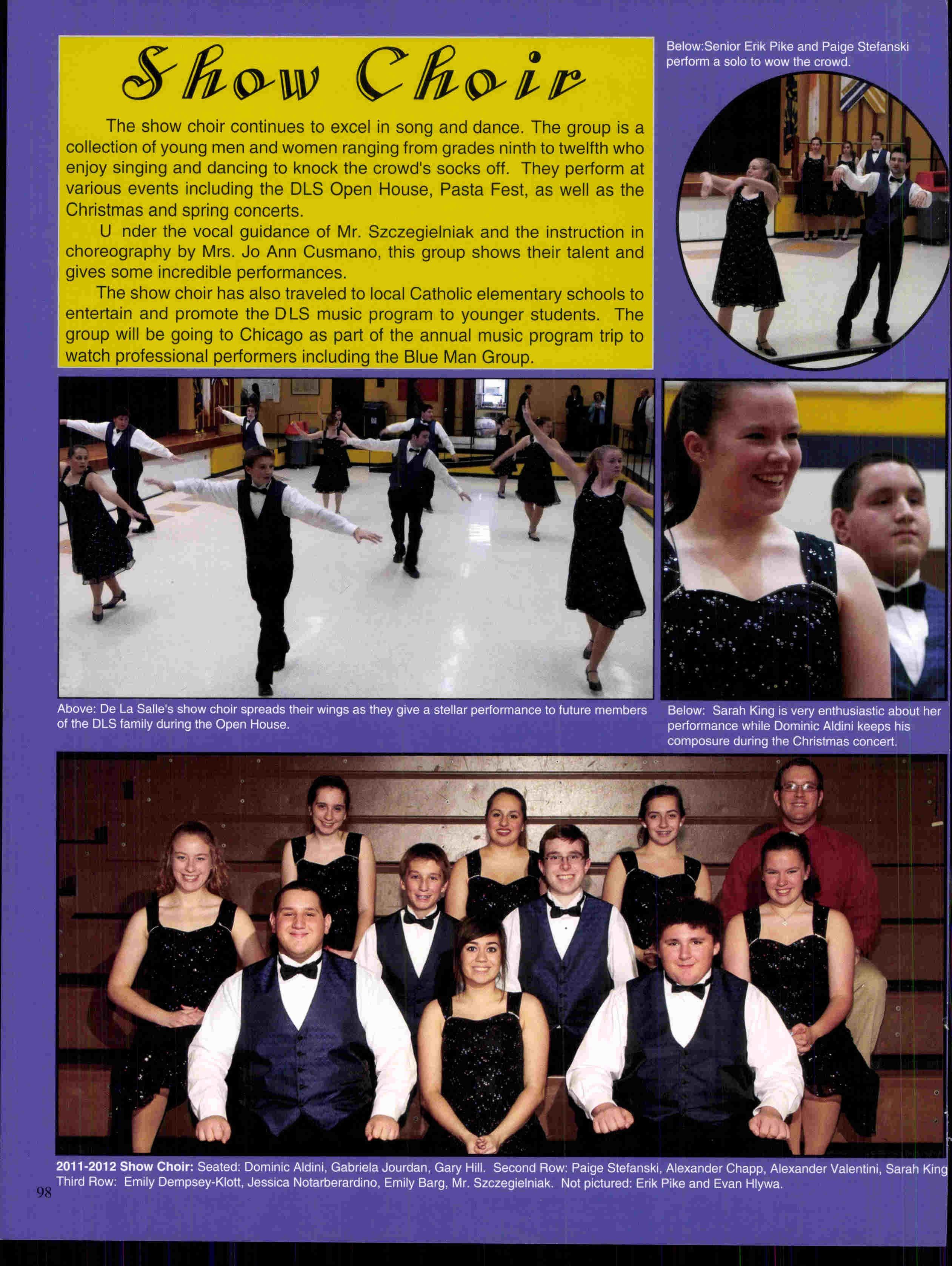 Show Choir

The show choir continues to excel in song and dance. The group is a collection of young men and women ranging from grades ninth to twelfth who enjoy singing and dancing to knock the crowd's socks off. They perform at various events including the DLS Open House, Pasta Fest, as well as the Christmas and spring concerts.

U nder the vocal guidance of Mr. Szczegielniak and the instruction in choreography by Mrs. Jo Ann Cusmano, this group shows their talent and gives some incredible performances.

The show choir has also traveled to local Catholic elementary schools to entertain and promote the DLS music program to younger students. The group will be going to Chicago as part of the annual music program trip to watch professional performers including the Blue Man Group.

Below:Senior Erik Pike and Paige Stefanski perform a solo to wow the crowd.

Above: De La Salle's show choir spreads their wings as they give a stellar performance to future members of the DLS family during the Open House.

Below: Sarah King is very enthusiastic about her performance while Dominic Aldini keeps his composure during the Christmas concert.

2011-2012 Show Choir: Seated: Dominic Aldini, Gabriela Jourdan, Gary Hill. Second Row: Paige Stefanski, Alexander Chapp, Alexander Valentini, Sarah King Third Row: Emily Dempsey-Klott, Jessica Notarberardino, Emily Barg, Mr. Szczegielniak. Not pictured: Erik Pike and Evan Hlywa.

98